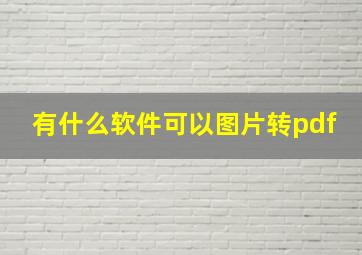 有什么软件可以图片转pdf